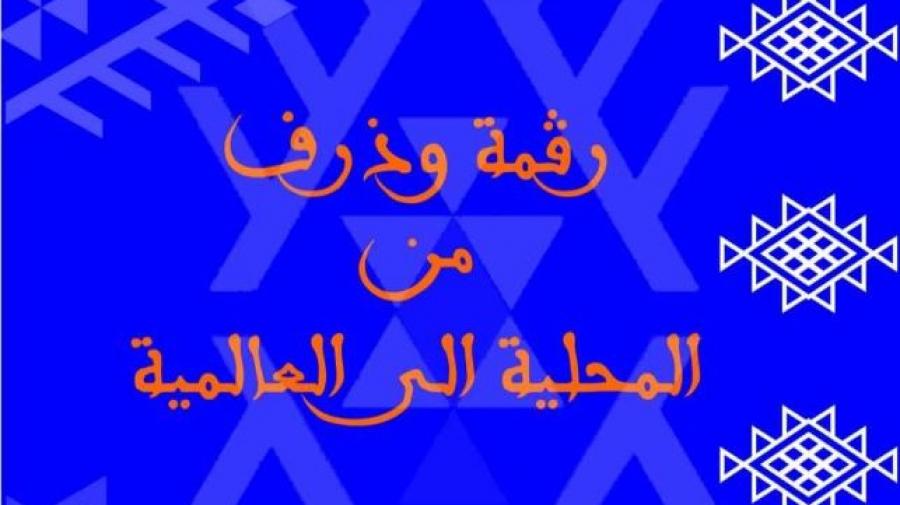 رقمة وذرف
من
المحلية الى العالمية